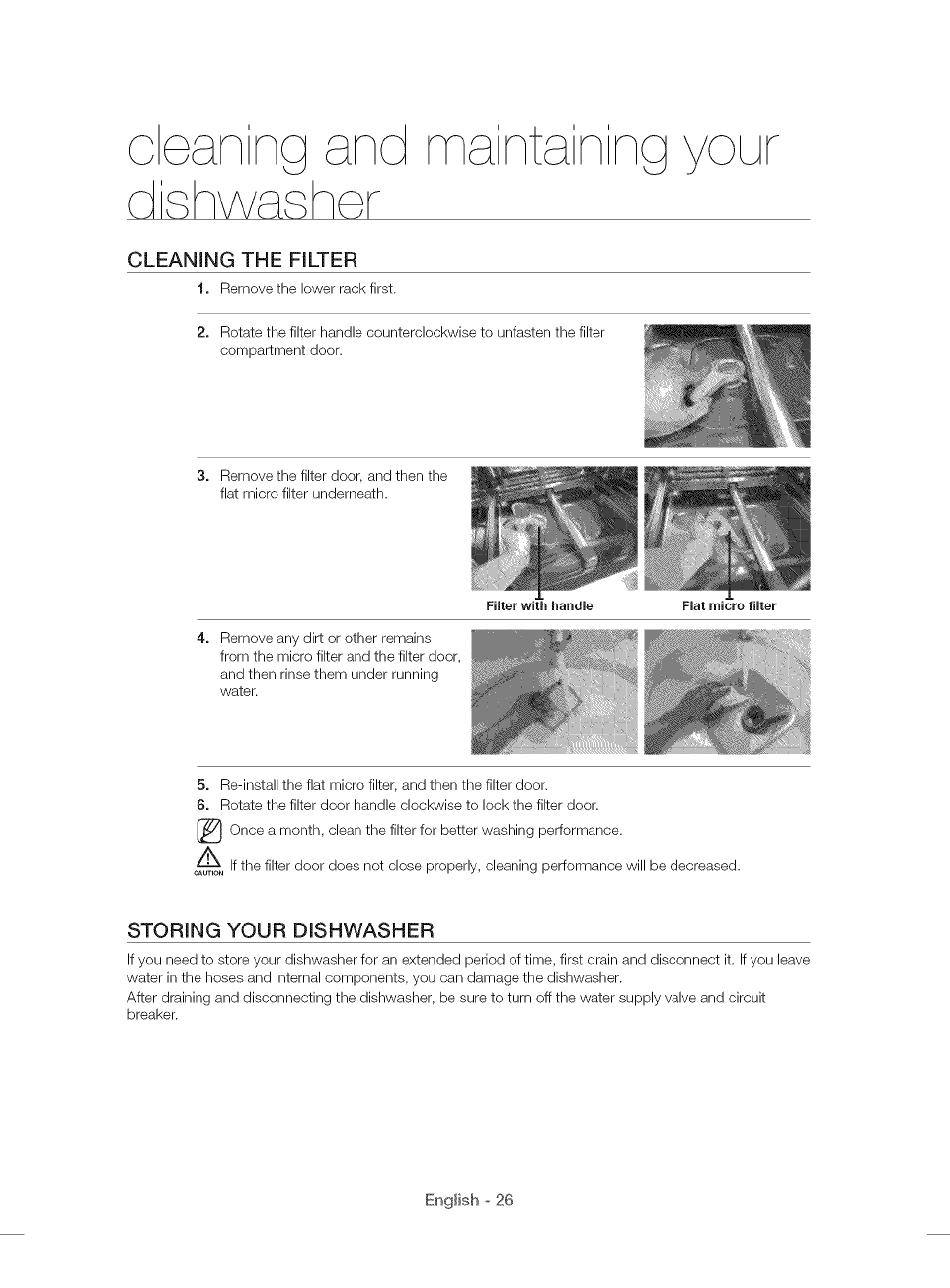 cleaning and maintaining your dishwasher

CLEANING THE FILTER

1. Remove the lower rack first.

2. Rotate the filter handle counterclockwise to unfasten the filter compartment door.

3. Remove the filter door, and then the flat micro filter underneath.

Filter with handle

Flat micro filter

4. Remove any dirt or other remains from the micro filter and the filter door, and then rinse them under running water.

5. Re-install the flat micro filter, and then the filter door.
6. Rotate the filter door handle clockwise to lock the filter door.

Once a month, clean the filter for better washing performance.

CAUTION If the filter door does not close properly, cleaning performance will be decreased.

STORING YOUR DISHWASHER

If you need to store your dishwasher for an extended period of time, first drain and disconnect it. If you leave water in the hoses and internal components, you can damage the dishwasher.
After draining and disconnecting the dishwasher, be sure to turn off the water supply valve and circuit breaker.

English - 26